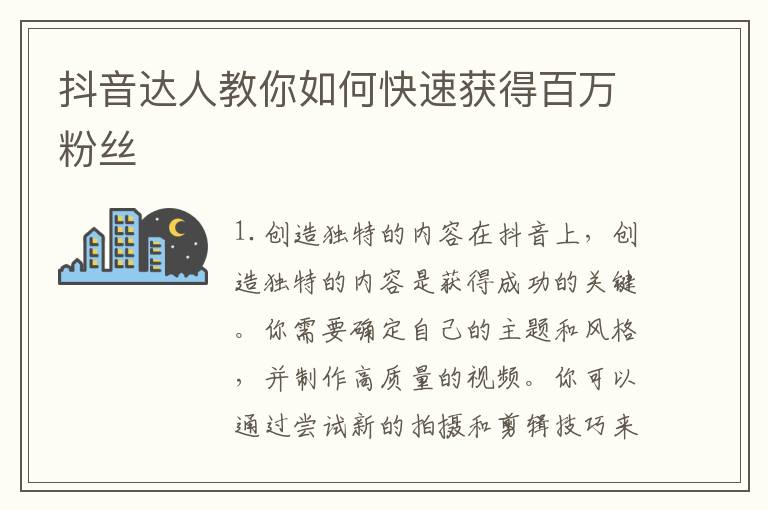 抖音达人教你如何快速获得百万粉丝

1. 创造独特的内容在抖音上，创造独特的内容是获得成功的关键。你需要确定自己的主题和风格，并制作高质量的视频。你可以通过尝试新的拍摄和剪辑技巧来